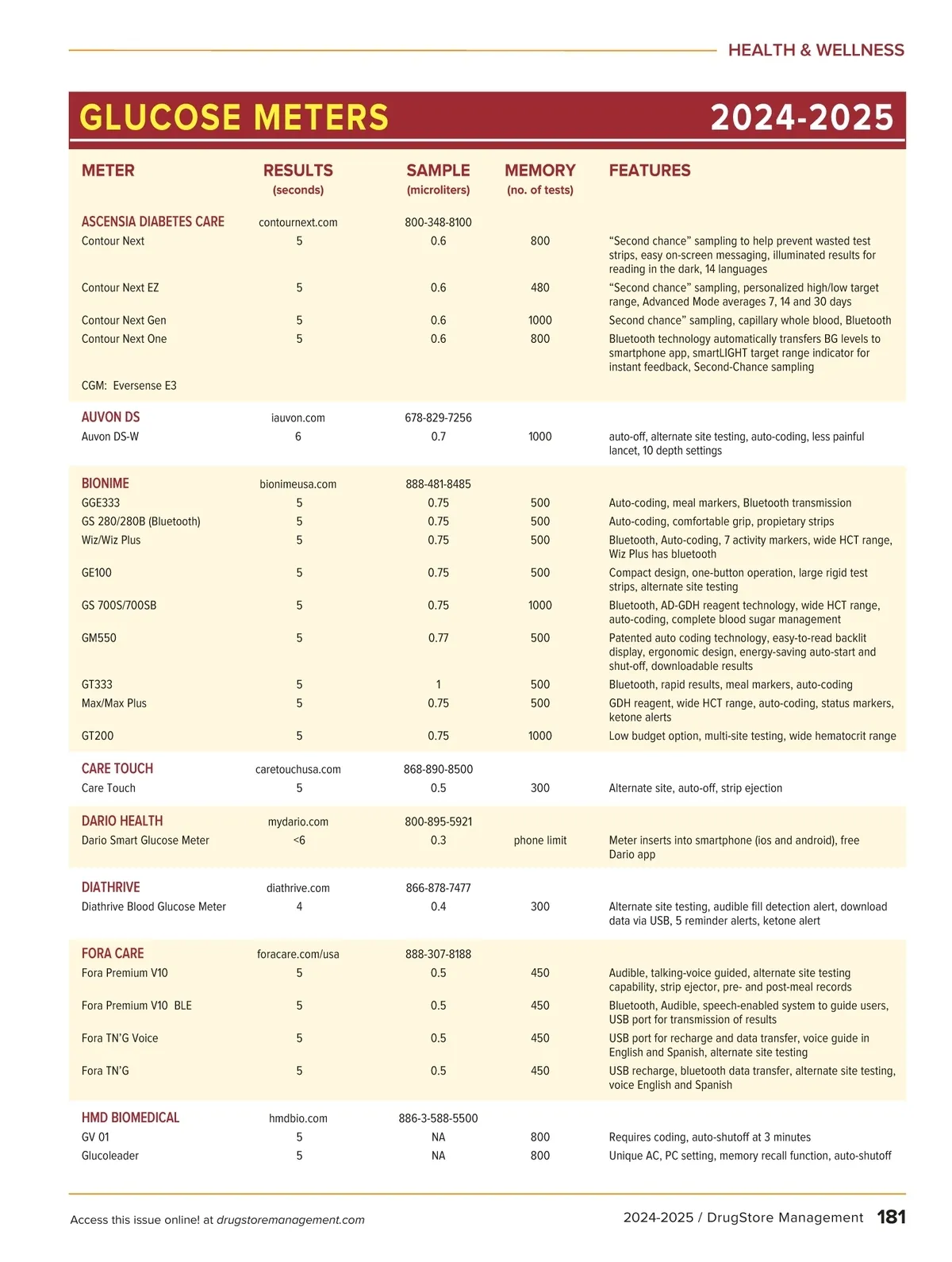 HEALTH & WELLNESS

GLUCOSE METERS 2024-2025

| METER | RESULTS (seconds) | SAMPLE (microliters) | MEMORY (no. of tests) | FEATURES |
|---|---|---|---|---|
| ASCENSIA DIABETES CARE | contournext.com | 800-348-8100 | | |
| Contour Next | 5 | 0.6 | 800 | “Second chance” sampling to help prevent wasted test strips, easy on-screen messaging, illuminated results for reading in the dark, 14 languages |
| Contour Next EZ | 5 | 0.6 | 480 | “Second chance” sampling, personalized high/low target range, Advanced Mode averages 7, 14 and 30 days |
| Contour Next Gen | 5 | 0.6 | 1000 | Second chance” sampling, capillary whole blood, Bluetooth |
| Contour Next One | 5 | 0.6 | 800 | Bluetooth technology automatically transfers BG levels to smartphone app, smartLIGHT target range indicator for instant feedback, Second-Chance sampling |
| CGM: Eversense E3 | | | | |
| AUVON DS | iauvon.com | 678-829-7256 | | |
| Auvon DS-W | 6 | 0.7 | 1000 | auto-off, alternate site testing, auto-coding, less painful lancet, 10 depth settings |
| BIONIME | bionimeusa.com | 888-481-8485 | | |
| GGE333 | 5 | 0.75 | 500 | Auto-coding, meal markers, Bluetooth transmission |
| GS 280/280B (Bluetooth) | 5 | 0.75 | 500 | Auto-coding, comfortable grip, propietary strips |
| Wiz/Wiz Plus | 5 | 0.75 | 500 | Bluetooth, Auto-coding, 7 activity markers, wide HCT range, Wiz Plus has bluetooth |
| GE100 | 5 | 0.75 | 500 | Compact design, one-button operation, large rigid test strips, alternate site testing |
| GS 700S/700SB | 5 | 0.75 | 1000 | Bluetooth, AD-GDH reagent technology, wide HCT range, auto-coding, complete blood sugar management |
| GM550 | 5 | 0.77 | 500 | Patented auto coding technology, easy-to-read backlit display, ergonomic design, energy-saving auto-start and shut-off, downloadable results |
| GT333 | 5 | 1 | 500 | Bluetooth, rapid results, meal markers, auto-coding |
| Max/Max Plus | 5 | 0.75 | 500 | GDH reagent, wide HCT range, auto-coding, status markers, ketone alerts |
| GT200 | 5 | 0.75 | 1000 | Low budget option, multi-site testing, wide hematocrit range |
| CARE TOUCH | caretouchusa.com | 868-890-8500 | | |
| Care Touch | 5 | 0.5 | 300 | Alternate site, auto-off, strip ejection |
| DARIO HEALTH | mydario.com | 800-895-5921 | | |
| Dario Smart Glucose Meter | <6 | 0.3 | phone limit | Meter inserts into smartphone (ios and android), free Dario app |
| DIATHRIVE | diathrive.com | 866-878-7477 | | |
| Diathrive Blood Glucose Meter | 4 | 0.4 | 300 | Alternate site testing, audible fill detection alert, download data via USB, 5 reminder alerts, ketone alert |
| FORA CARE | foracare.com/usa | 888-307-8188 | | |
| Fora Premium V10 | 5 | 0.5 | 450 | Audible, talking-voice guided, alternate site testing capability, strip ejector, pre- and post-meal records |
| Fora Premium V10 BLE | 5 | 0.5 | 450 | Bluetooth, Audible, speech-enabled system to guide users, USB port for transmission of results |
| Fora TN’G Voice | 5 | 0.5 | 450 | USB port for recharge and data transfer, voice guide in English and Spanish, alternate site testing |
| Fora TN’G | 5 | 0.5 | 450 | USB recharge, bluetooth data transfer, alternate site testing, voice English and Spanish |
| HMD BIOMEDICAL | hmdbio.com | 886-3-588-5500 | | |
| GV 01 | 5 | NA | 800 | Requires coding, auto-shutoff at 3 minutes |
| Glucoleader | 5 | NA | 800 | Unique AC, PC setting, memory recall function, auto-shutoff |

Access this issue online! at drugstoremanagement.com

2024-2025 / DrugStore Management 181